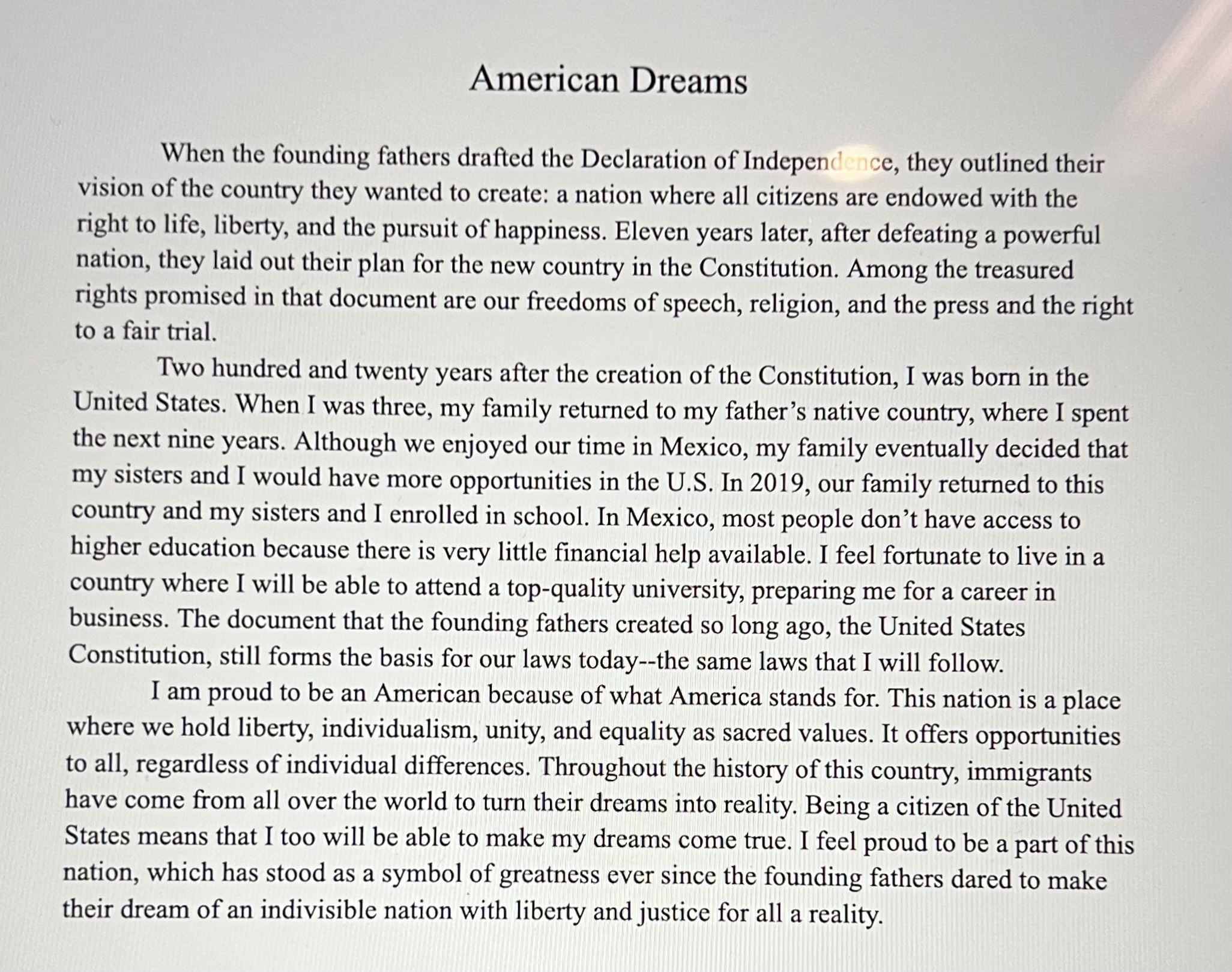 American Dreams

When the founding fathers drafted the Declaration of Independence, they outlined their vision of the country they wanted to create: a nation where all citizens are endowed with the right to life, liberty, and the pursuit of happiness. Eleven years later, after defeating a powerful nation, they laid out their plan for the new country in the Constitution. Among the treasured rights promised in that document are our freedoms of speech, religion, and the press and the right to a fair trial.

Two hundred and twenty years after the creation of the Constitution, I was born in the United States. When I was three, my family returned to my father's native country, where I spent the next nine years. Although we enjoyed our time in Mexico, my family eventually decided that my sisters and I would have more opportunities in the U.S. In 2019, our family returned to this country and my sisters and I enrolled in school. In Mexico, most people don't have access to higher education because there is very little financial help available. I feel fortunate to live in a country where I will be able to attend a top-quality university, preparing me for a career in business. The document that the founding fathers created so long ago, the United States Constitution, still forms the basis for our laws today--the same laws that I will follow.

I am proud to be an American because of what America stands for. This nation is a place where we hold liberty, individualism, unity, and equality as sacred values. It offers opportunities to all, regardless of individual differences. Throughout the history of this country, immigrants have come from all over the world to turn their dreams into reality. Being a citizen of the United States means that I too will be able to make my dreams come true. I feel proud to be a part of this nation, which has stood as a symbol of greatness ever since the founding fathers dared to make their dream of an indivisible nation with liberty and justice for all a reality.